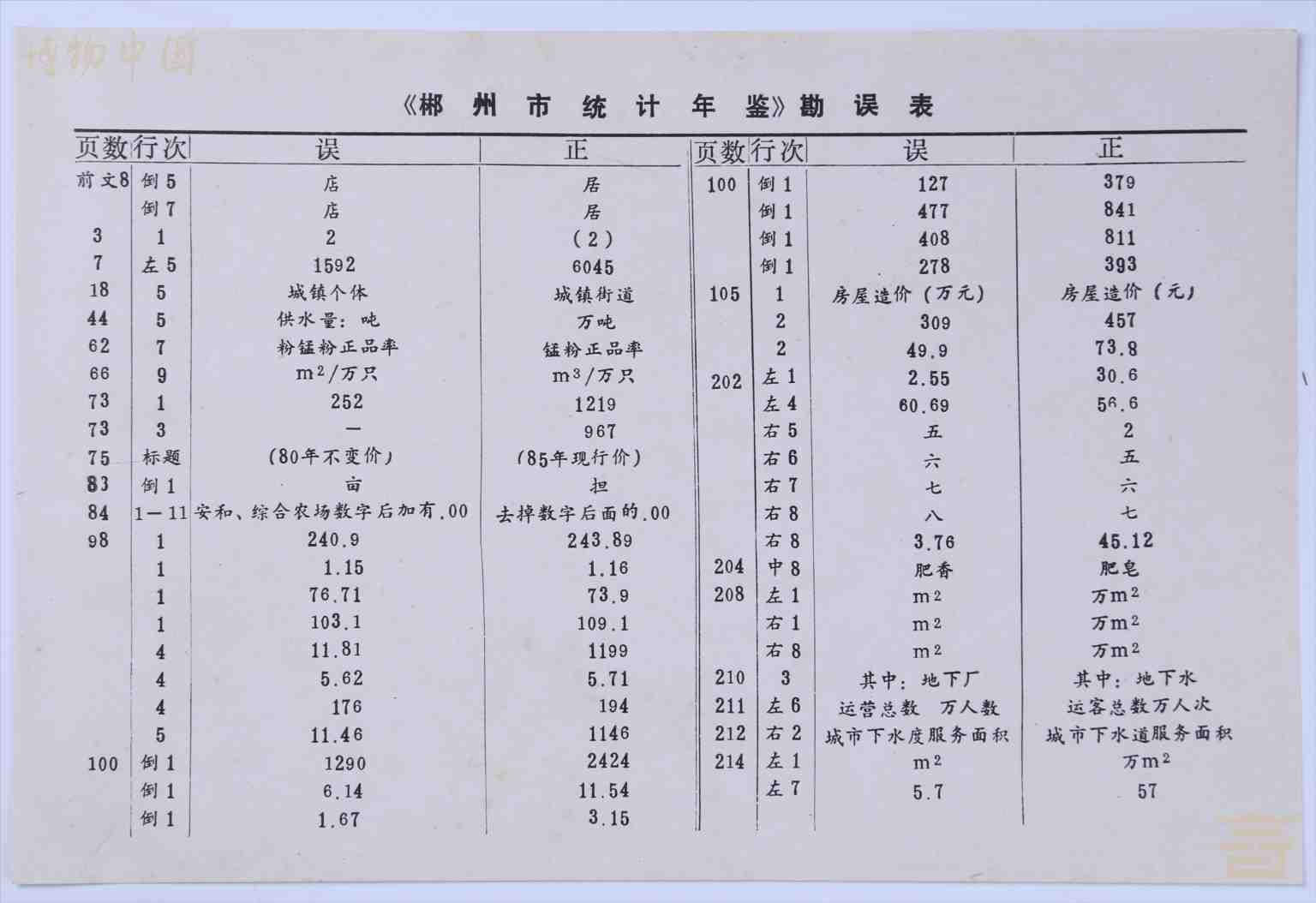 博物中国

《郴州市统计年鉴》勘误表

| 页数 | 行次 | 误 | 正 |
|---|---|---|---|
| 前文8 | 倒5 | 店 | 居 |
| | 倒7 | 店 | 居 |
| 3 | 1 | 2 | (2) |
| 7 | 左5 | 1592 | 6045 |
| 18 | 5 | 城镇个体 | 城镇街道 |
| 44 | 5 | 供水量:吨 | 万吨 |
| 62 | 7 | 粉锰粉正品率 | 锰粉正品率 |
| 66 | 9 | $m^2$/万只 | $m^3$/万只 |
| 73 | 1 | 252 | 1219 |
| 73 | 3 | — | 967 |
| 75 | 标题 | (80年不变价) | (85年现行价) |
| 83 | 倒1 | 亩 | 担 |
| 84 | 1—11 | 安和、综合农场数字后加有.00 | 去掉数字后面的.00 |
| 98 | 1 | 240.9 | 243.89 |
| | 1 | 1.15 | 1.16 |
| | 1 | 76.71 | 73.9 |
| | 1 | 103.1 | 109.1 |
| | 4 | 11.81 | 1199 |
| | 4 | 5.62 | 5.71 |
| | 4 | 176 | 194 |
| | 5 | 11.46 | 1146 |
| 100 | 倒1 | 1290 | 2424 |
| | 倒1 | 6.14 | 11.54 |
| | 倒1 | 1.67 | 3.15 |

| 页数 | 行次 | 误 | 正 |
|---|---|---|---|
| 100 | 倒1 | 127 | 379 |
| | 倒1 | 477 | 841 |
| | 倒1 | 408 | 811 |
| | 倒1 | 278 | 393 |
| 105 | 1 | 房屋造价(万元) | 房屋造价(元) |
| | 2 | 309 | 457 |
| | 2 | 49.9 | 73.8 |
| 202 | 左1 | 2.55 | 30.6 |
| | 左4 | 60.69 | 56.6 |
| | 右5 | 五 | 2 |
| | 右6 | 六 | 五 |
| | 右7 | 七 | 六 |
| | 右8 | 八 | 七 |
| | 右8 | 3.76 | 45.12 |
| 204 | 中8 | 肥香 | 肥皂 |
| 208 | 左1 | $m^2$ | 万$m^2$ |
| | 右1 | $m^2$ | 万$m^2$ |
| | 右8 | $m^2$ | 万$m^2$ |
| 210 | 3 | 其中:地下厂 | 其中:地下水 |
| 211 | 左6 | 运营总数 万人数 | 运客总数万人次 |
| 212 | 右2 | 城市下水度服务面积 | 城市下水道服务面积 |
| 214 | 左1 | $m^2$ | 万$m^2$ |
| | 左7 | 5.7 | 57 |